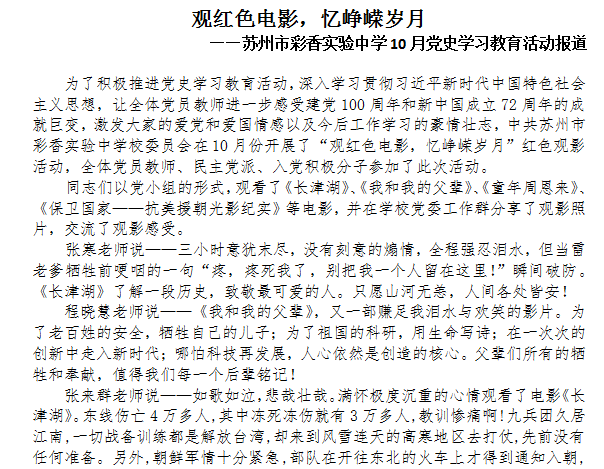 观红色电影，忆峥嵘岁月

——苏州市彩香实验中学10月党史学习教育活动报道

为了积极推进党史学习教育活动，深入学习贯彻习近平新时代中国特色社会主义思想，让全体党员教师进一步感受建党100周年和新中国成立72周年的成就巨变，激发大家的爱党和爱国情感以及今后工作学习的豪情壮志，中共苏州市彩香实验中学校委员会在10月份开展了“观红色电影，忆峥嵘岁月”红色观影活动，全体党员教师、民主党派、入党积极分子参加了此次活动。

同志们以党小组的形式，观看了《长津湖》、《我和我的父辈》、《童年周恩来》、《保卫国家——抗美援朝光影纪实》等电影，并在学校党委工作群分享了观影照片，交流了观影感受。

张寒老师说——三小时意犹未尽，没有刻意的煽情，全程强忍泪水，但当雷老爹牺牲前哽咽的一句“疼，疼死我了，别把我一个人留在这里！”瞬间破防。《长津湖》了解一段历史，致敬最可爱的人。只愿山河无恙，人间各处皆安！

程晓慧老师说——《我和我的父辈》，又一部赚足我泪水与欢笑的影片。为了老百姓的安全，牺牲自己的儿子；为了祖国的科研，用生命写诗；在一次次的创新中走入新时代；哪怕科技再发展，人心依然是创造的核心。父辈们所有的牺牲和奉献，值得我们每一个后辈铭记！

张来群老师说——如歌如泣，悲哉壮哉。满怀极度沉重的心情观看了电影《长津湖》。东线伤亡4万多人，其中冻死冻伤就有3万多人，教训惨痛啊！九兵团久居江南，一切战备训练都是解放台湾，却来到风雪连天的高寒地区去打仗，先前没有任何准备。另外，朝鲜军情十分紧急，部队在开往东北的火车上才得到通知入朝，